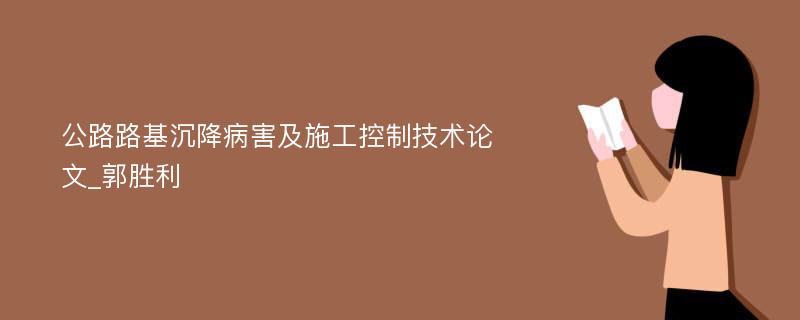 公路路基沉降病害及施工控制技术论文_郭胜利